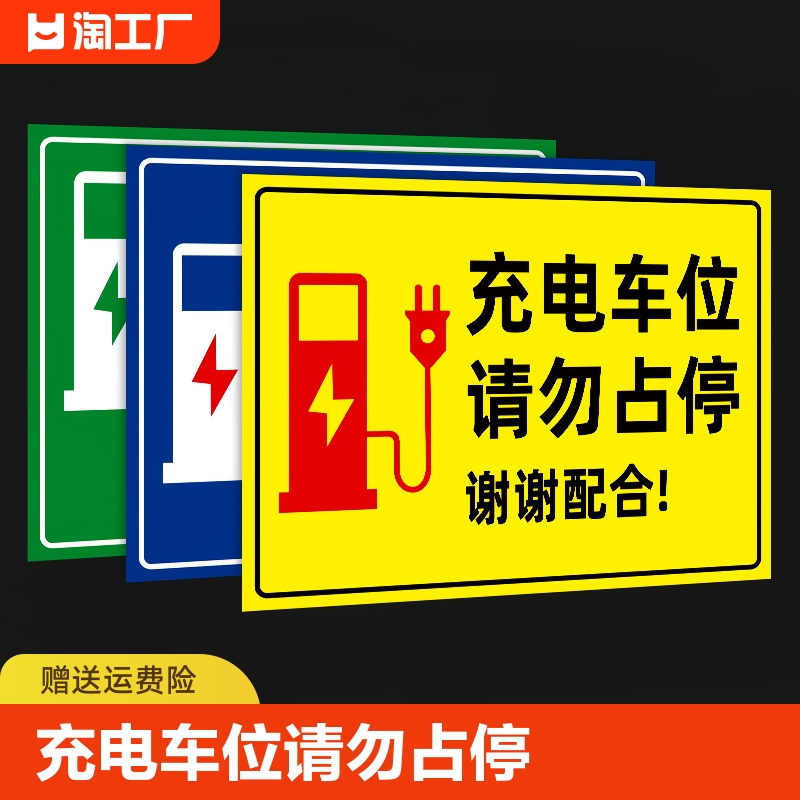 淘工厂

充电车位
请勿占停
谢谢配合!

赠送运费险

充电车位请勿占停